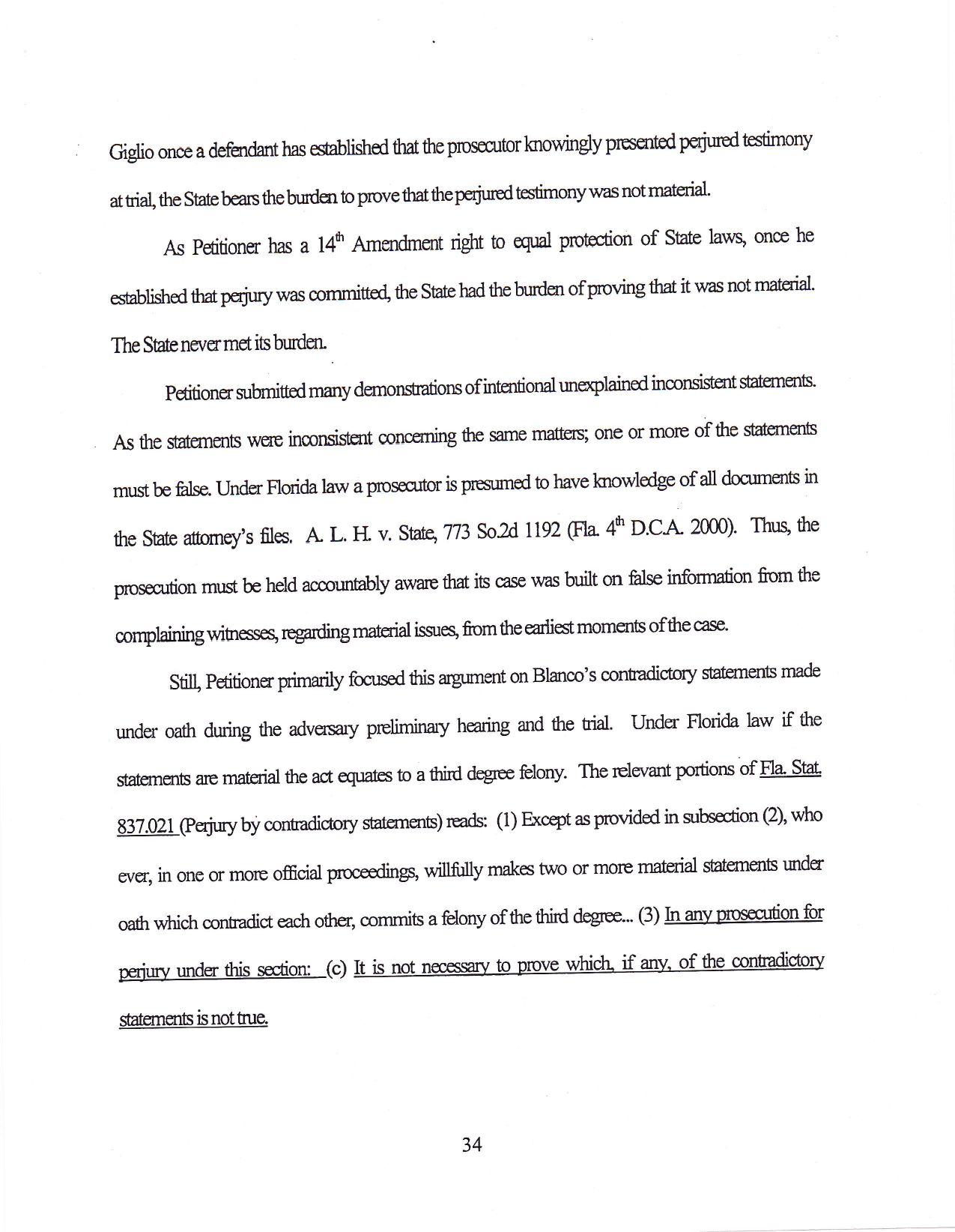 Giglio once a defendant has established that the prosecutor knowingly presented perjured testimony at trial, the State bears the burden to prove that the perjured testimony was not material.

As Petitioner has a 14$^{th}$ Amendment right to equal protection of State laws, once he established that perjury was committed, the State had the burden of proving that it was not material. The State never met its burden.

Petitioner submitted many demonstrations of intentional unexplained inconsistent statements. As the statements were inconsistent concerning the same matters; one or more of the statements must be false. Under Florida law a prosecutor is presumed to have knowledge of all documents in the State attorney's files. A. L. H. v. State, 773 So.2d 1192 (Fla. 4$^{th}$ D.C.A. 2000). Thus, the prosecution must be held accountably aware that its case was built on false information from the complaining witnesses, regarding material issues, from the earliest moments of the case.

Still, Petitioner primarily focused this argument on Blanco's contradictory statements made under oath during the adversary preliminary hearing and the trial. Under Florida law if the statements are material the act equates to a third degree felony. The relevant portions of Fla. Stat. 837.021 (Perjury by contradictory statements) reads: (1) Except as provided in subsection (2), who ever, in one or more official proceedings, willfully makes two or more material statements under oath which contradict each other, commits a felony of the third degree... (3) In any prosecution for perjury under this section: (c) It is not necessary to prove which, if any, of the contradictory statements is not true.

34